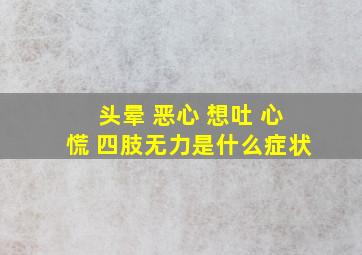 头晕 恶心 想吐 心慌 四肢无力是什么症状